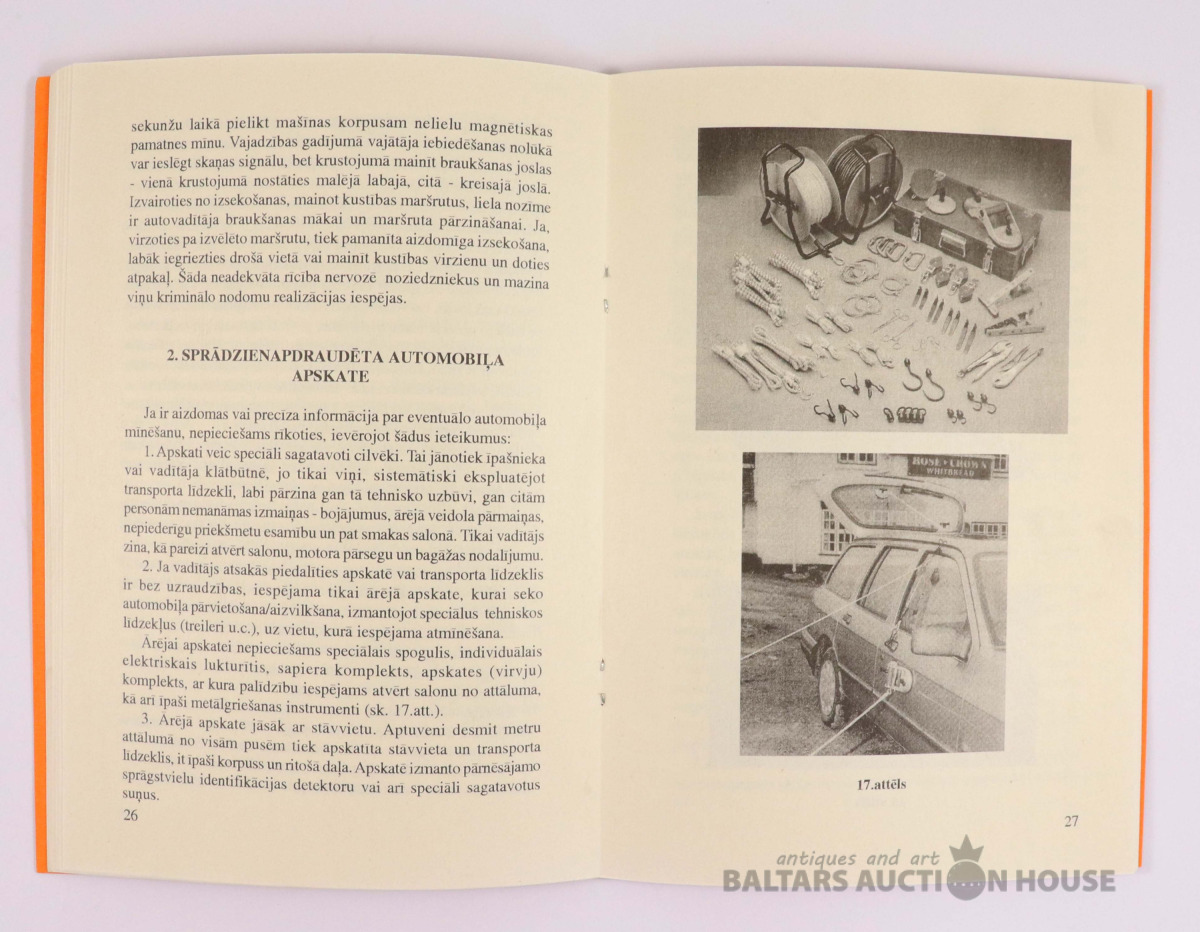 sekunžu laikā pielikt mašīnas korpusam nelielu magnētiskas pamatnes mīnu. Vajadzības gadījumā vajātāja iebiedēšanas nolūkā var ieslēgt skaņas signālu, bet krustojumā mainīt braukšanas joslas - vienā krustojumā nostāties malējā labajā, citā - kreisajā joslā. Izvairoties no izsekošanas, mainot kustības maršrutus, liela nozīme ir autovadītāja braukšanas mākai un maršruta pārzināšanai. Ja, virzoties pa izvēlēto maršrutu, tiek pamanīta aizdomīga izsekošana, labāk iegriezties drošā vietā vai mainīt kustības virzienu un doties atpakaļ. Šāda neadekvāta rīcība nervozē noziedzniekus un mazina viņu kriminālo nodomu realizācijas iespējas.

2. SPRĀDZIENAPDRAUDĒTA AUTOMOBIĻA APSKATE

Ja ir aizdomas vai precīza informācija par eventuālo automobiļa mīnēšanu, nepieciešams rīkoties, ievērojot šādus ieteikumus:

1. Apskati veic speciāli sagatavoti cilvēki. Tai jānotiek īpašnieka vai vadītāja klātbūtnē, jo tikai viņi, sistemātiski ekspluatējot transporta līdzekli, labi pārzina gan tā tehnisko uzbūvi, gan citām personām nemanāmas izmaiņas - bojājumus, ārējā veidola pārmaiņas, nepiederīgu priekšmetu esamību un pat smakas salonā. Tikai vadītājs zina, kā pareizi atvērt salonu, motora pārsegu un bagāžas nodalījumu.

2. Ja vadītājs atsakās piedalīties apskatē vai transporta līdzeklis ir bez uzraudzības, iespējama tikai ārējā apskate, kurai seko automobiļa pārvietošana/aizvilkšana, izmantojot speciālus tehniskos līdzekļus (treileri u.c.), uz vietu, kurā iespējama atmīnēšana.

Ārējai apskatei nepieciešams speciālais spogulis, individuālais elektriskais lukturītis, sapiera komplekts, apskates (virvju) komplekts, ar kura palīdzību iespējams atvērt salonu no attāluma, kā arī īpaši metālgriešanas instrumenti (sk. 17.att.).

3. Ārējā apskate jāsāk ar stāvvietu. Aptuveni desmit metru attālumā no visām pusēm tiek apskatīta stāvvieta un transporta līdzeklis, it īpaši korpuss un ritošā daļa. Apskatē izmanto pārnēsājamo sprāgstvielu identifikācijas detektoru vai arī speciāli sagatavotus suņus.

26

ROSE CROWN WHITBREAD

17.attēls

27

antiques and art
BALTARS AUCTION HOUSE